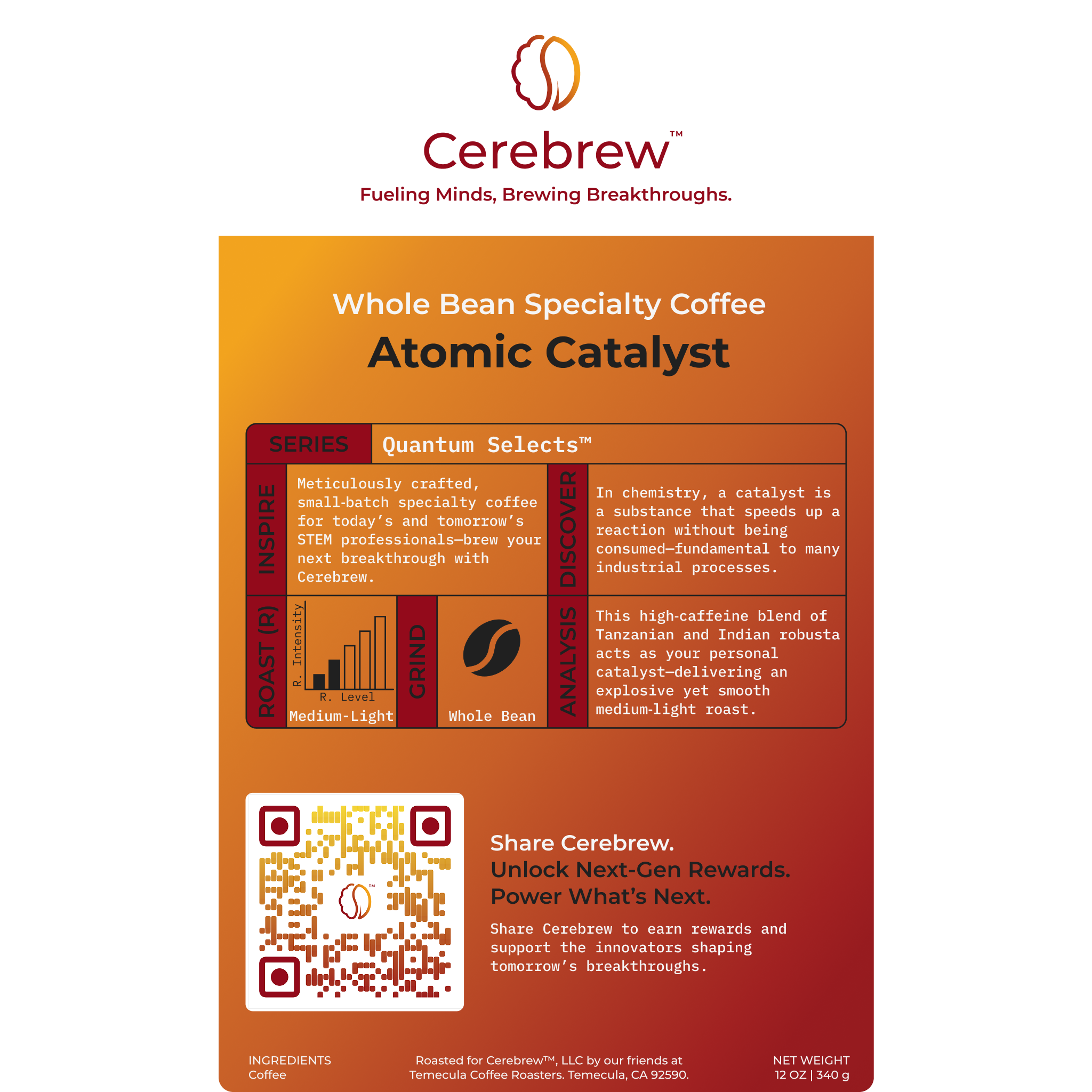 Cerebrew™
Fueling Minds, Brewing Breakthroughs.

Whole Bean Specialty Coffee
Atomic Catalyst

SERIES
Quantum Selects™

INSPIRE
Meticulously crafted, small-batch specialty coffee for today's and tomorrow's STEM professionals—brew your next breakthrough with Cerebrew.

DISCOVER
In chemistry, a catalyst is a substance that speeds up a reaction without being consumed—fundamental to many industrial processes.

ROAST (R)
R. Intensity
R. Level
Medium-Light

GRIND
Whole Bean

ANALYSIS
This high-caffeine blend of Tanzanian and Indian robusta acts as your personal catalyst—delivering an explosive yet smooth medium-light roast.

Share Cerebrew.
Unlock Next-Gen Rewards.
Power What's Next.

Share Cerebrew to earn rewards and support the innovators shaping tomorrow's breakthroughs.

INGREDIENTS
Coffee

Roasted for Cerebrew™, LLC by our friends at Temecula Coffee Roasters. Temecula, CA 92590.

NET WEIGHT
12 OZ | 340 g